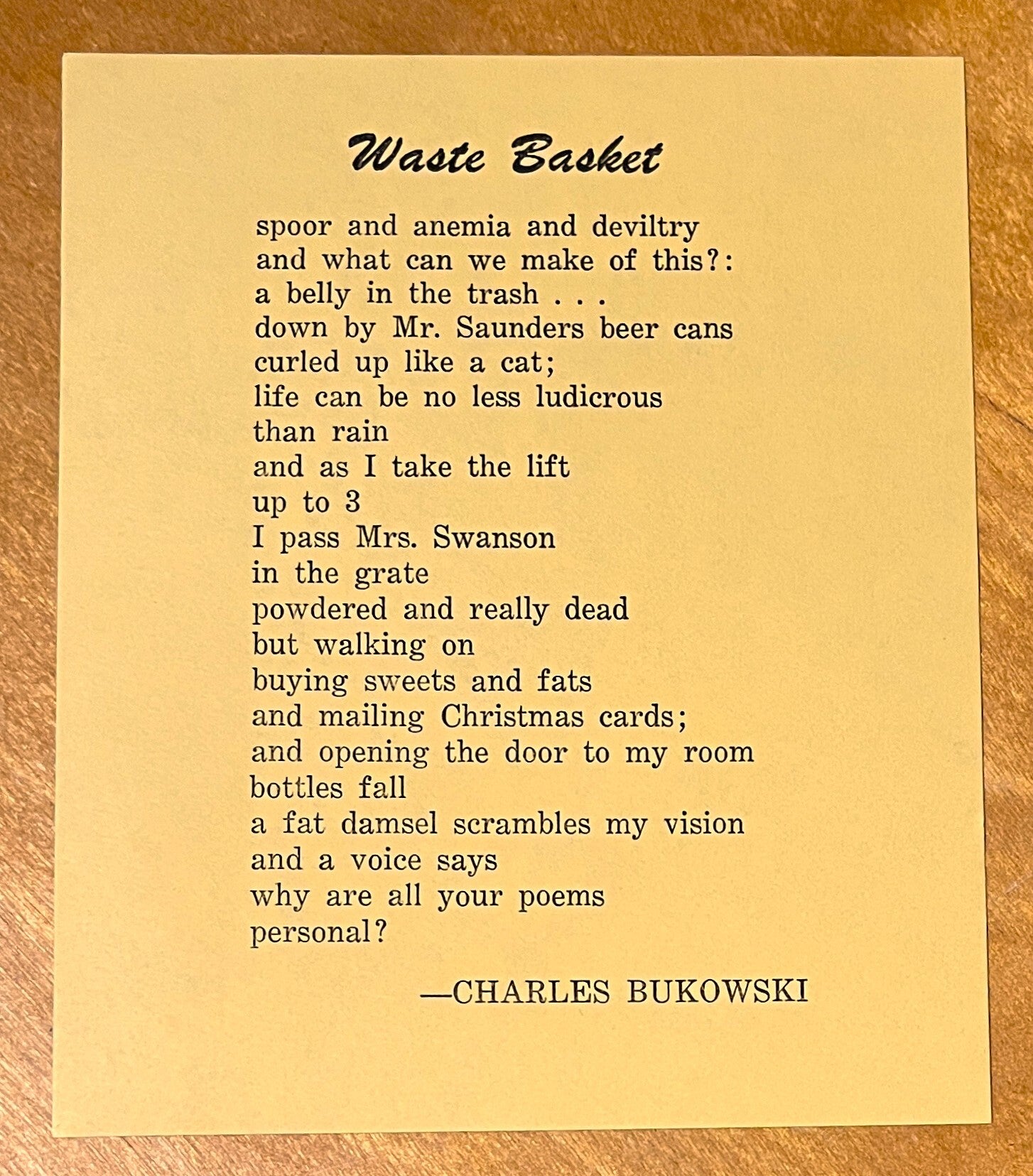 Waste Basket

spoor and anemia and deviltry
and what can we make of this?:
a belly in the trash . . .
down by Mr. Saunders beer cans
curled up like a cat;
life can be no less ludicrous
than rain
and as I take the lift
up to 3
I pass Mrs. Swanson
in the grate
powdered and really dead
but walking on
buying sweets and fats
and mailing Christmas cards;
and opening the door to my room
bottles fall
a fat damsel scrambles my vision
and a voice says
why are all your poems
personal?

—CHARLES BUKOWSKI